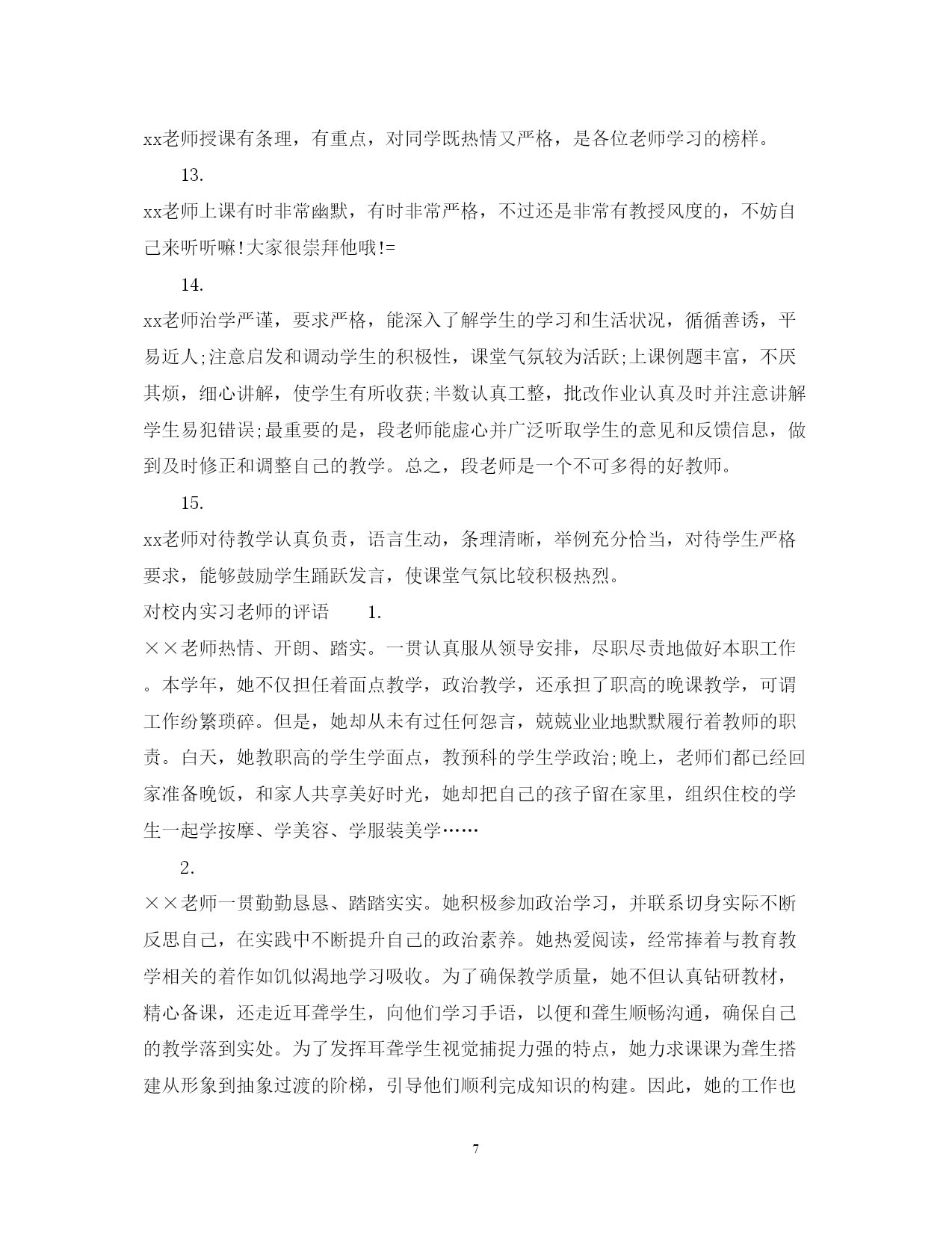 xx老师授课有条理，有重点，对同学既热情又严格，是各位老师学习的榜样。

13.

xx老师上课有时非常幽默，有时非常严格，不过还是非常有教授风度的，不妨自己来听听嘛!大家很崇拜他哦!=

14.

xx老师治学严谨，要求严格，能深入了解学生的学习和生活状况，循循善诱，平易近人;注意启发和调动学生的积极性，课堂气氛较为活跃;上课例题丰富，不厌其烦，细心讲解，使学生有所收获;半数认真工整，批改作业认真及时并注意讲解学生易犯错误;最重要的是，段老师能虚心并广泛听取学生的意见和反馈信息，做到及时修正和调整自己的教学。总之，段老师是一个不可多得的好教师。

15.

xx老师对待教学认真负责，语言生动，条理清晰，举例充分恰当，对待学生严格要求，能够鼓励学生踊跃发言，使课堂气氛比较积极热烈。

对校内实习老师的评语　　1.

××老师热情、开朗、踏实。一贯认真服从领导安排，尽职尽责地做好本职工作。本学年，她不仅担任着面点教学，政治教学，还承担了职高的晚课教学，可谓工作纷繁琐碎。但是，她却从未有过任何怨言，兢兢业业地默默履行着教师的职责。白天，她教职高的学生学面点，教预科的学生学政治;晚上，老师们都已经回家准备晚饭，和家人共享美好时光，她却把自己的孩子留在家里，组织住校的学生一起学按摩、学美容、学服装美学……

2.

××老师一贯勤勤恳恳、踏踏实实。她积极参加政治学习，并联系切身实际不断反思自己，在实践中不断提升自己的政治素养。她热爱阅读，经常捧着与教育教学相关的着作如饥似渴地学习吸收。为了确保教学质量，她不但认真钻研教材，精心备课，还走近耳聋学生，向他们学习手语，以便和聋生顺畅沟通，确保自己的教学落到实处。为了发挥耳聋学生视觉捕捉力强的特点，她力求课课为聋生搭建从形象到抽象过渡的阶梯，引导他们顺利完成知识的构建。因此，她的工作也

7